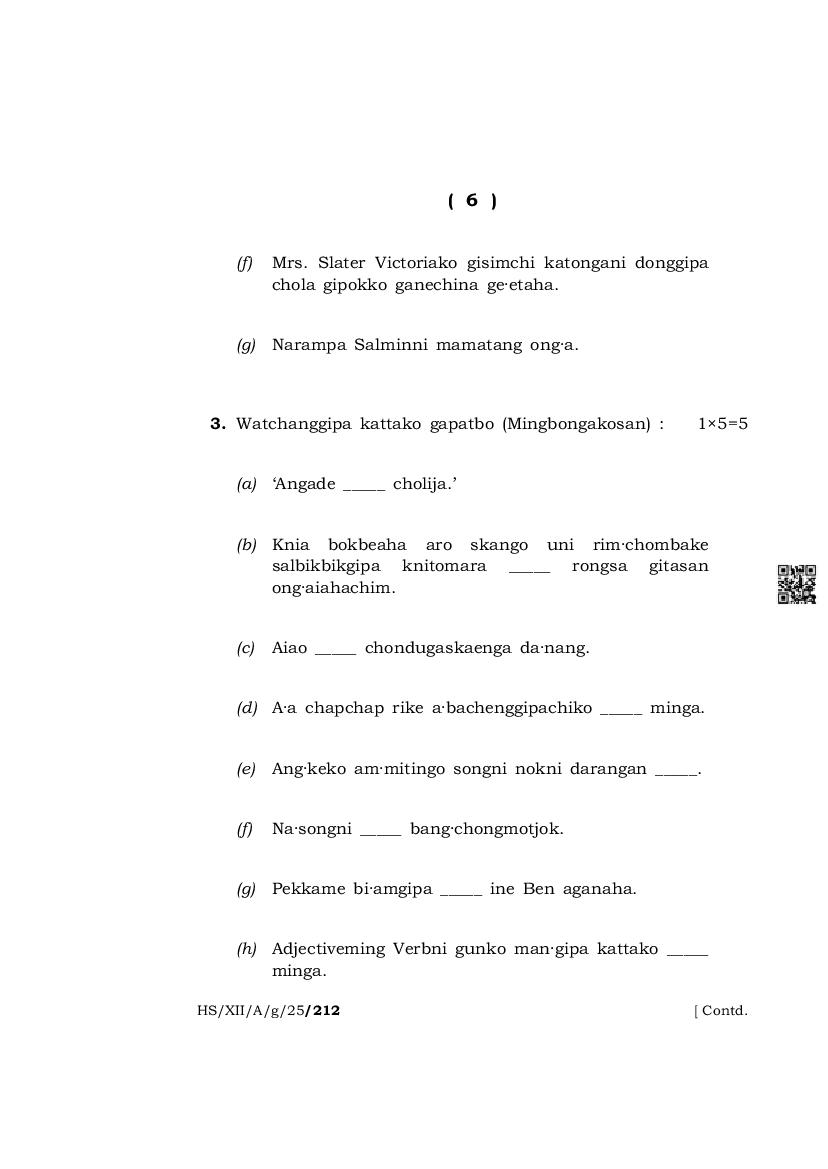 ( 6 )

(f) Mrs. Slater Victoriako gisimchi katongani donggipa chola gipokko ganechina ge·etaha.

(g) Narampa Salminni mamatang ong·a.

3. Watchanggipa kattako gapatbo (Mingbongakosan) : 1×5=5

(a) 'Angade _____ cholija.'

(b) Knia bokbeaha aro skango uni rim·chombake salbikbikgipa knitomara _____ rongsa gitasan ong·aiahachim.

(c) Aiao _____ chondugaskaenga da·nang.

(d) A·a chapchap rike a·bachenggipachiko _____ minga.

(e) Ang·keko am·mitingo songni nokni darangan _____.

(f) Na·songni _____ bang·chongmotjok.

(g) Pekkame bi·amgipa _____ ine Ben aganaha.

(h) Adjectiveming Verbni gunko man·gipa kattako _____ minga.

HS/XII/A/g/25/212 [ Contd.